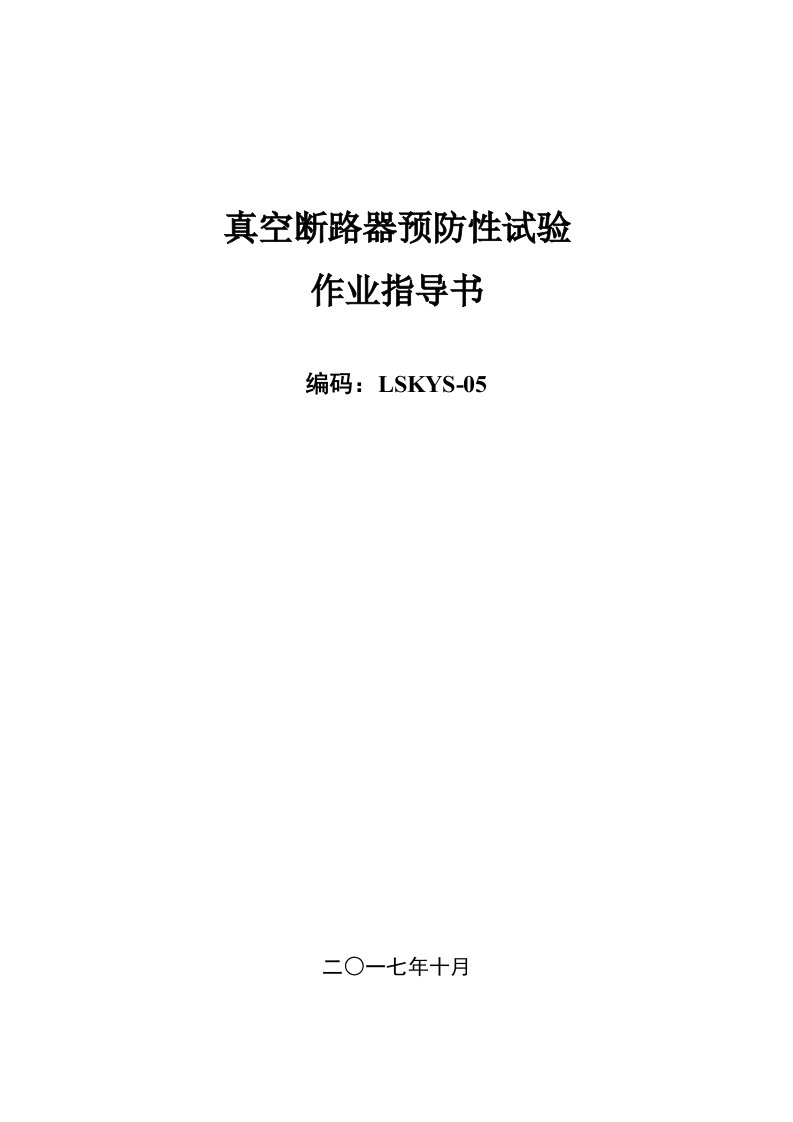 真空断路器预防性试验

作业指导书

编码：LSKYS-05

二〇一七年十月